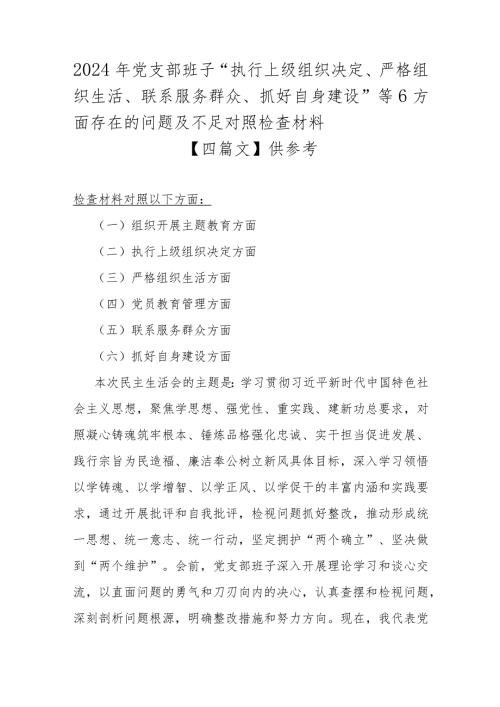 2024年党支部班子“执行上级组织决定、严格组织生活、联系服务群众、抓好自身建设”等6方面存在的问题及不足对照检查材料

【四篇文】供参考

检查材料对照以下方面：

（一）组织开展主题教育方面

（二）执行上级组织决定方面

（三）严格组织生活方面

（四）党员教育管理方面

（五）联系服务群众方面

（六）抓好自身建设方面

本次民主生活会的主题是：学习贯彻习近平新时代中国特色社会主义思想，聚焦学思想、强党性、重实践、建新功总要求，对照凝心铸魂筑牢根本、锤炼品格强化忠诚、实干担当促进发展、践行宗旨为民造福、廉洁奉公树立新风具体目标，深入学习领悟以学铸魂、以学增智、以学正风、以学促干的丰富内涵和实践要求，通过开展批评和自我批评，检视问题抓好整改，推动形成统一思想、统一意志、统一行动，坚定拥护“两个确立”、坚决做到“两个维护”。会前，党支部班子深入开展理论学习和谈心交流，以直面问题的勇气和刀刃向内的决心，认真查摆和检视问题，深刻剖析问题根源，明确整改措施和努力方向。现在，我代表党